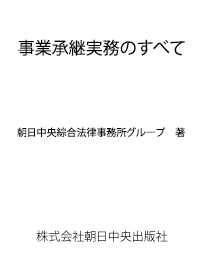 事業承継実務のすべて

朝日中央綜合法律事務所グループ　著

株式会社朝日中央出版社